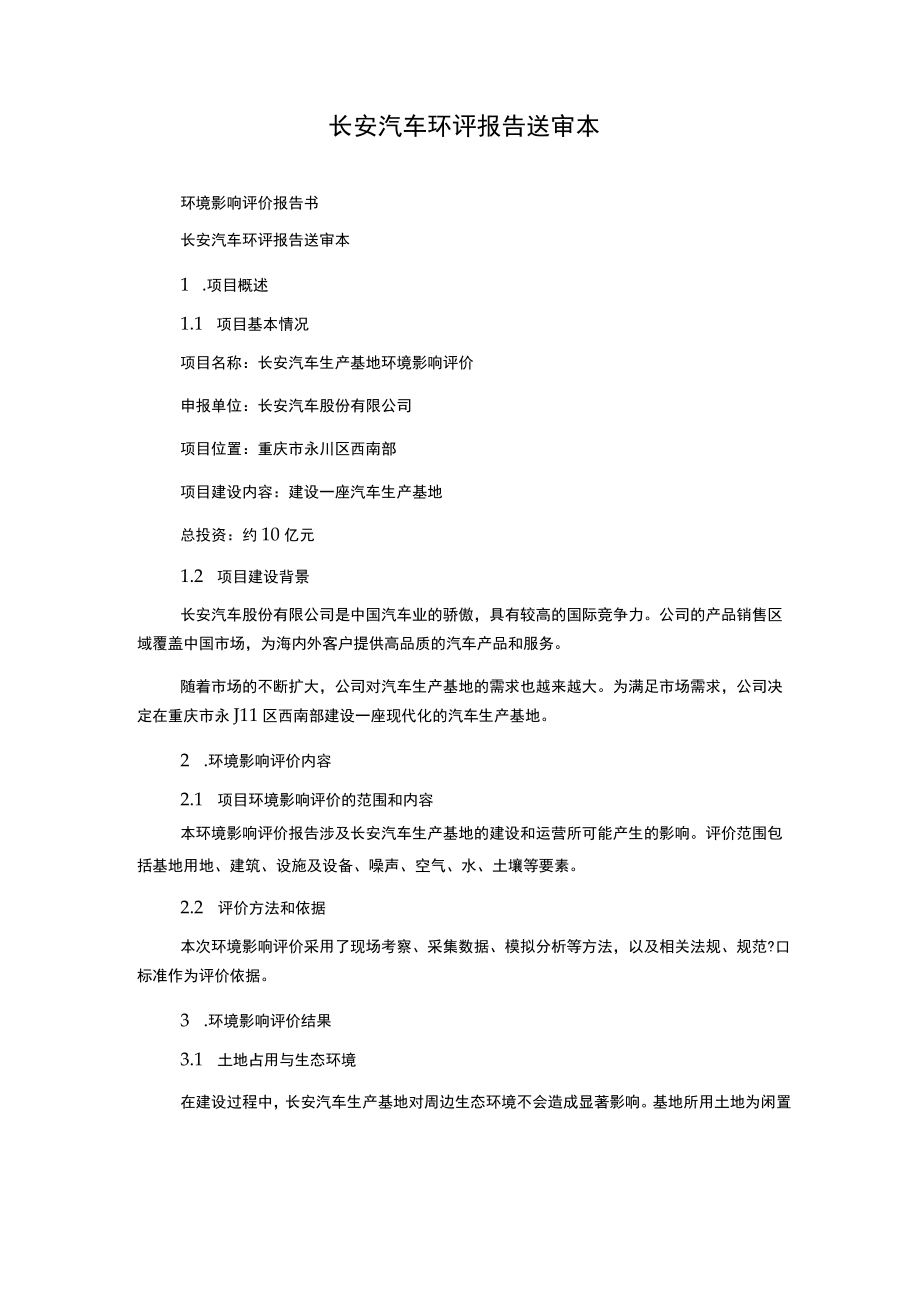 长安汽车环评报告送审本

环境影响评价报告书

长安汽车环评报告送审本

1 .项目概述

1.1 项目基本情况

项目名称：长安汽车生产基地环境影响评价

申报单位：长安汽车股份有限公司

项目位置：重庆市永川区西南部

项目建设内容：建设一座汽车生产基地

总投资：约10亿元

1.2 项目建设背景

长安汽车股份有限公司是中国汽车业的骄傲，具有较高的国际竞争力。公司的产品销售区域覆盖中国市场，为海内外客户提供高品质的汽车产品和服务。

随着市场的不断扩大，公司对汽车生产基地的需求也越来越大。为满足市场需求，公司决定在重庆市永J11区西南部建设一座现代化的汽车生产基地。

2 .环境影响评价内容

2.1 项目环境影响评价的范围和内容

本环境影响评价报告涉及长安汽车生产基地的建设和运营所可能产生的影响。评价范围包括基地用地、建筑、设施及设备、噪声、空气、水、土壤等要素。

2.2 评价方法和依据

本次环境影响评价采用了现场考察、采集数据、模拟分析等方法，以及相关法规、规范?口标准作为评价依据。

3 .环境影响评价结果

3.1 土地占用与生态环境

在建设过程中，长安汽车生产基地对周边生态环境不会造成显著影响。基地所用土地为闲置